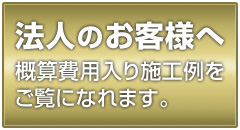 法人のお客様へ

概算費用入り施工例をご覧になれます。